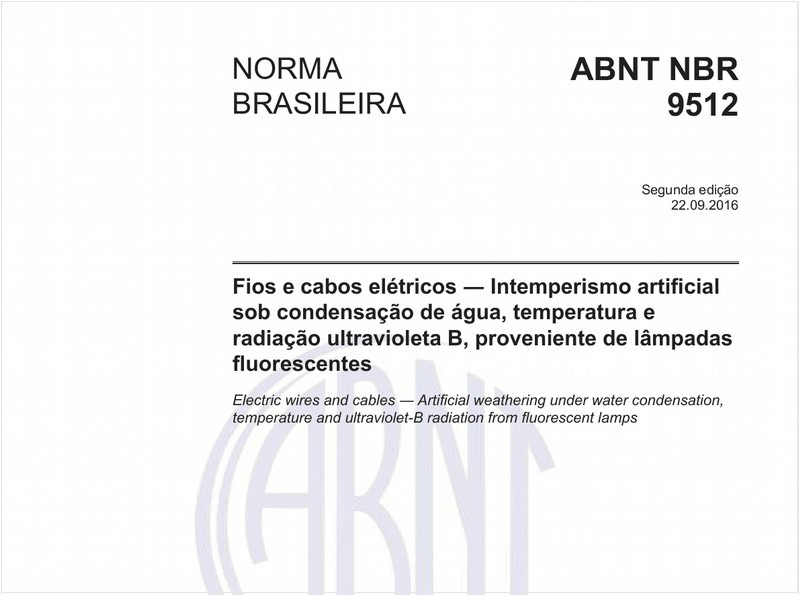 NORMA BRASILEIRA

ABNT NBR 9512

Segunda edição
22.09.2016

Fios e cabos elétricos — Intemperismo artificial sob condensação de água, temperatura e radiação ultravioleta B, proveniente de lâmpadas fluorescentes

Electric wires and cables — Artificial weathering under water condensation, temperature and ultraviolet-B radiation from fluorescent lamps

ABNT